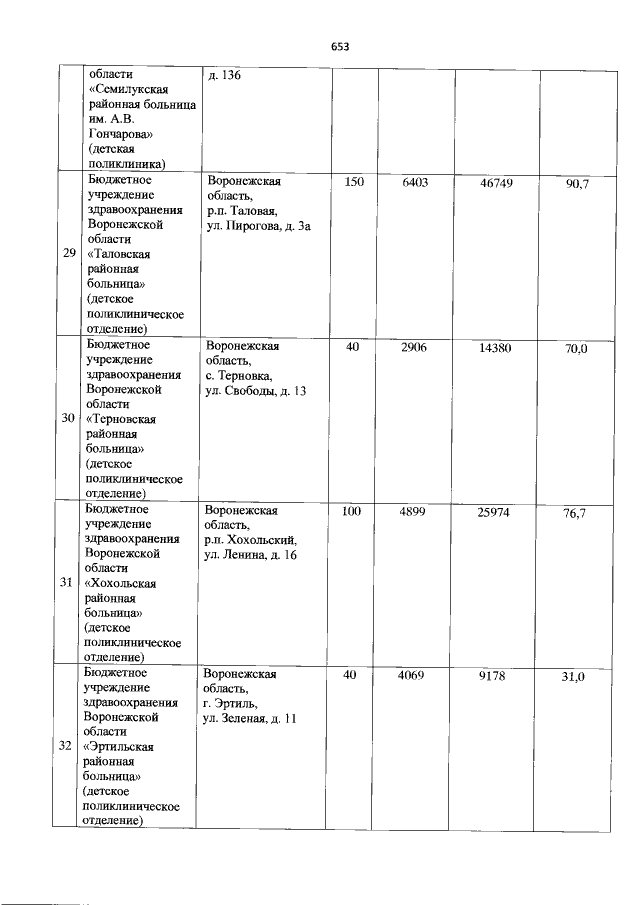 653

|  |  |  |  |  |  |  |
|---|---|---|---|---|---|---|
|  | области «Семилукская районная больница им. А.В. Гончарова» (детская поликлиника) | д. 136 |  |  |  |  |
| 29 | Бюджетное учреждение здравоохранения Воронежской области «Таловская районная больница» (детское поликлиническое отделение) | Воронежская область, р.п. Таловая, ул. Пирогова, д. 3а | 150 | 6403 | 46749 | 90,7 |
| 30 | Бюджетное учреждение здравоохранения Воронежской области «Терновская районная больница» (детское поликлиническое отделение) | Воронежская область, с. Терновка, ул. Свободы, д. 13 | 40 | 2906 | 14380 | 70,0 |
| 31 | Бюджетное учреждение здравоохранения Воронежской области «Хохольская районная больница» (детское поликлиническое отделение) | Воронежская область, р.п. Хохольский, ул. Ленина, д. 16 | 100 | 4899 | 25974 | 76,7 |
| 32 | Бюджетное учреждение здравоохранения Воронежской области «Эртильская районная больница» (детское поликлиническое отделение) | Воронежская область, г. Эртиль, ул. Зеленая, д. 11 | 40 | 4069 | 9178 | 31,0 |